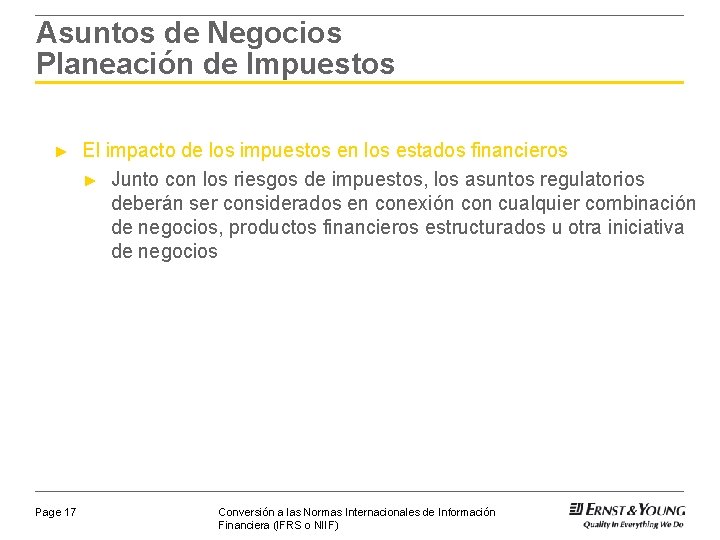 Asuntos de Negocios
Planeación de Impuestos

► El impacto de los impuestos en los estados financieros

► Junto con los riesgos de impuestos, los asuntos regulatorios deberán ser considerados en conexión con cualquier combinación de negocios, productos financieros estructurados u otra iniciativa de negocios

Page 17

Conversión a las Normas Internacionales de Información Financiera (IFRS o NIIF)

ERNST & YOUNG
Quality In Everything We Do